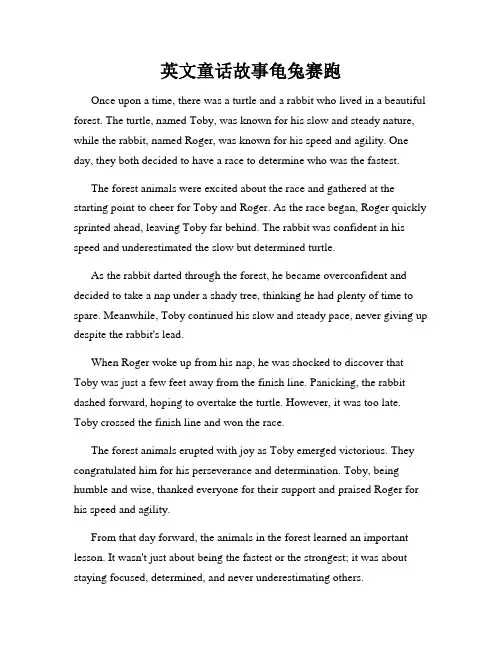 英文童话故事龟兔赛跑

Once upon a time, there was a turtle and a rabbit who lived in a beautiful forest. The turtle, named Toby, was known for his slow and steady nature, while the rabbit, named Roger, was known for his speed and agility. One day, they both decided to have a race to determine who was the fastest.

The forest animals were excited about the race and gathered at the starting point to cheer for Toby and Roger. As the race began, Roger quickly sprinted ahead, leaving Toby far behind. The rabbit was confident in his speed and underestimated the slow but determined turtle.

As the rabbit darted through the forest, he became overconfident and decided to take a nap under a shady tree, thinking he had plenty of time to spare. Meanwhile, Toby continued his slow and steady pace, never giving up despite the rabbit's lead.

When Roger woke up from his nap, he was shocked to discover that Toby was just a few feet away from the finish line. Panicking, the rabbit dashed forward, hoping to overtake the turtle. However, it was too late. Toby crossed the finish line and won the race.

The forest animals erupted with joy as Toby emerged victorious. They congratulated him for his perseverance and determination. Toby, being humble and wise, thanked everyone for their support and praised Roger for his speed and agility.

From that day forward, the animals in the forest learned an important lesson. It wasn't just about being the fastest or the strongest; it was about staying focused, determined, and never underestimating others.